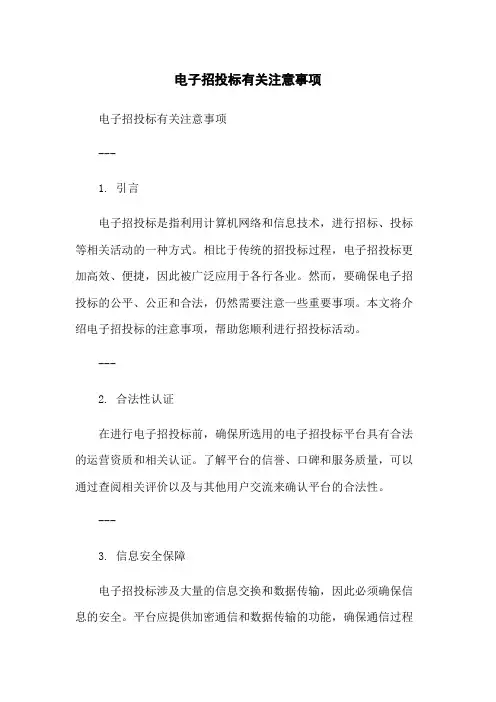 电子招投标有关注意事项

电子招投标有关注意事项

---

1. 引言

电子招投标是指利用计算机网络和信息技术，进行招标、投标等相关活动的一种方式。相比于传统的招投标过程，电子招投标更加高效、便捷，因此被广泛应用于各行各业。然而，要确保电子招投标的公平、公正和合法，仍然需要注意一些重要事项。本文将介绍电子招投标的注意事项，帮助您顺利进行招投标活动。

---

2. 合法性认证

在进行电子招投标前，确保所选用的电子招投标平台具有合法的运营资质和相关认证。了解平台的信誉、口碑和服务质量，可以通过查阅相关评价以及与其他用户交流来确认平台的合法性。

---

3. 信息安全保障

电子招投标涉及大量的信息交换和数据传输，因此必须确保信息的安全。平台应提供加密通信和数据传输的功能，确保通信过程